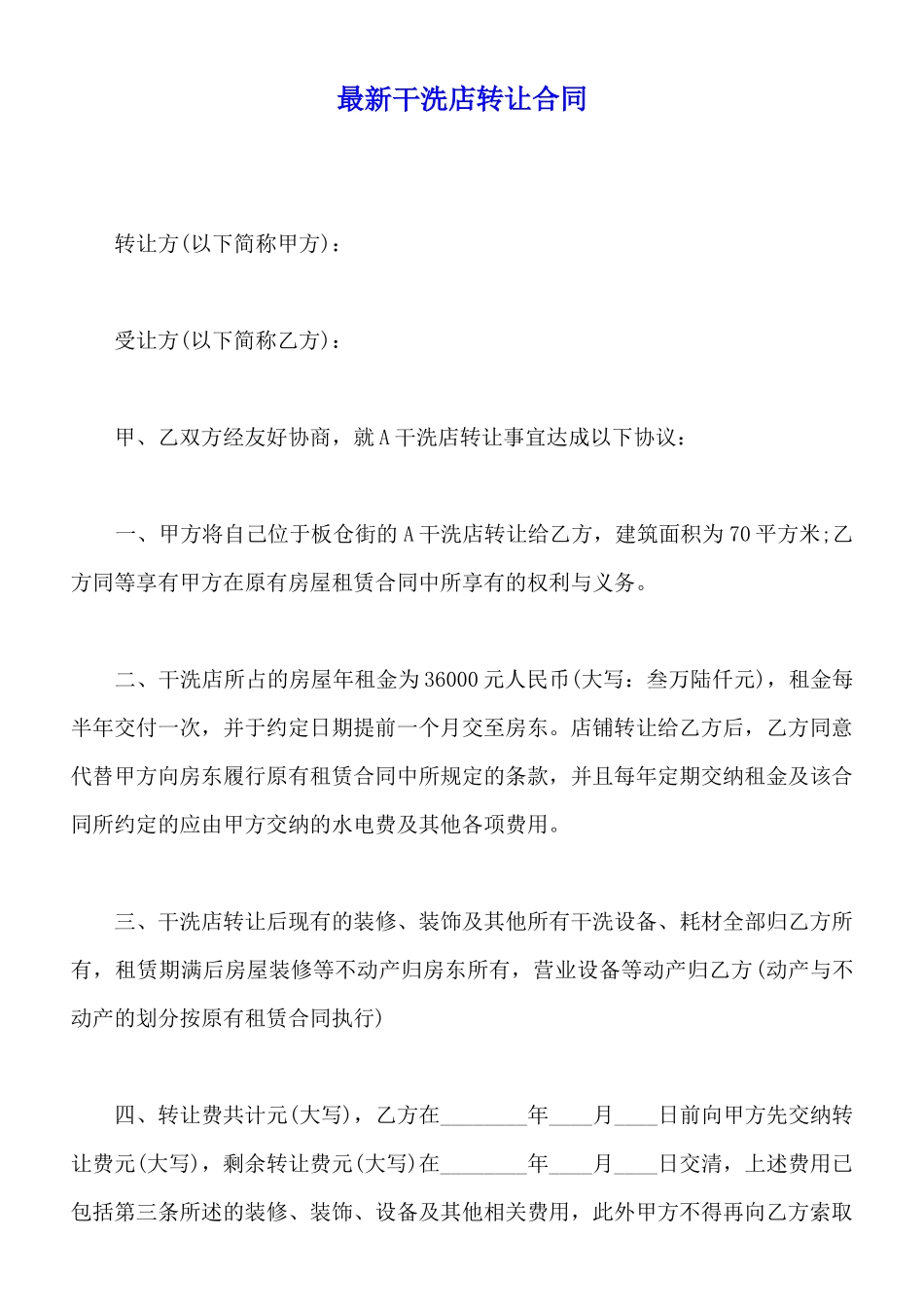 最新干洗店转让合同

转让方(以下简称甲方)：

受让方(以下简称乙方)：

甲、乙双方经友好协商，就A干洗店转让事宜达成以下协议：

一、甲方将自己位于板仓街的A干洗店转让给乙方，建筑面积为70平方米;乙方同等享有甲方在原有房屋租赁合同中所享有的权利与义务。

二、干洗店所占的房屋年租金为36000元人民币(大写：叁万陆仟元)，租金每半年交付一次，并于约定日期提前一个月交至房东。店铺转让给乙方后，乙方同意代替甲方向房东履行原有租赁合同中所规定的条款，并且每年定期交纳租金及该合同所约定的应由甲方交纳的水电费及其他各项费用。

三、干洗店转让后现有的装修、装饰及其他所有干洗设备、耗材全部归乙方所有，租赁期满后房屋装修等不动产归房东所有，营业设备等动产归乙方(动产与不动产的划分按原有租赁合同执行)

四、转让费共计元(大写)，乙方在________年____月____日前向甲方先交纳转让费元(大写)，剩余转让费元(大写)在________年____月____日交清，上述费用已包括第三条所述的装修、装饰、设备及其他相关费用，此外甲方不得再向乙方索取